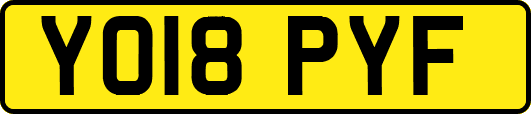 YO18 PYF